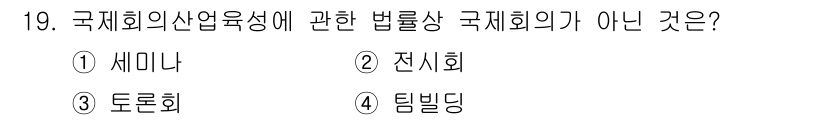 19. 국제회의산업육성에 관한 법률상 국제회의가 아닌 것은?

① 세미나 ② 전시회

③ 토론회 ④ 팀빌딩